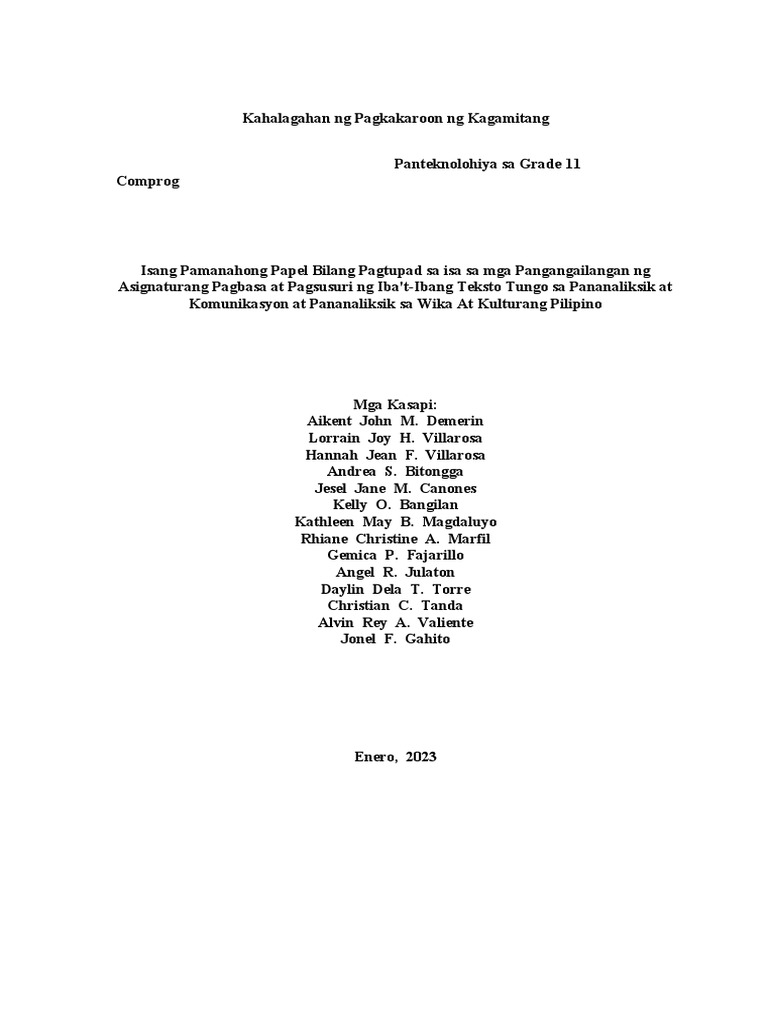 Kahalagahan ng Pagkakaroon ng Kagamitang

Panteknolohiya sa Grade 11

Comprog

Isang Pamanahong Papel Bilang Pagtupad sa isa sa mga Pangangailangan ng Asignaturang Pagbasa at Pagsusuri ng Iba't-Ibang Teksto Tungo sa Pananaliksik at Komunikasyon at Pananaliksik sa Wika At Kulturang Pilipino

Mga Kasapi:
Aikent John M. Demerin
Lorrain Joy H. Villarosa
Hannah Jean F. Villarosa
Andrea S. Bitongga
Jesel Jane M. Canones
Kelly O. Bangilan
Kathleen May B. Magdaluyo
Rhiane Christine A. Marfil
Gemica P. Fajarillo
Angel R. Julaton
Daylin Dela T. Torre
Christian C. Tanda
Alvin Rey A. Valiente
Jonel F. Gahito

Enero, 2023